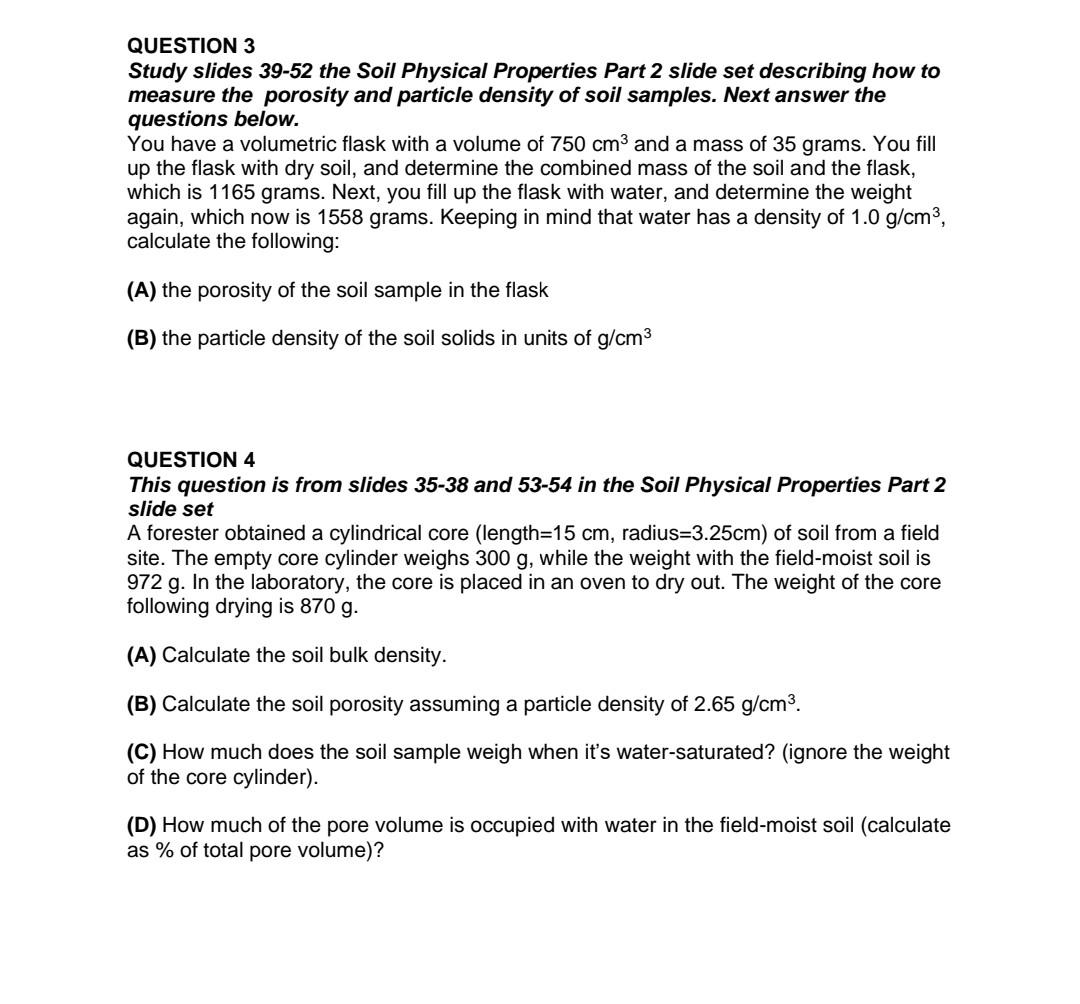 QUESTION 3
Study slides 39-52 the Soil Physical Properties Part 2 slide set describing how to measure the porosity and particle density of soil samples. Next answer the questions below.
You have a volumetric flask with a volume of 750 $cm^3$ and a mass of 35 grams. You fill up the flask with dry soil, and determine the combined mass of the soil and the flask, which is 1165 grams. Next, you fill up the flask with water, and determine the weight again, which now is 1558 grams. Keeping in mind that water has a density of 1.0 $g/cm^3$, calculate the following:

(A) the porosity of the soil sample in the flask

(B) the particle density of the soil solids in units of $g/cm^3$

QUESTION 4
This question is from slides 35-38 and 53-54 in the Soil Physical Properties Part 2 slide set
A forester obtained a cylindrical core (length=15 cm, radius=3.25cm) of soil from a field site. The empty core cylinder weighs 300 g, while the weight with the field-moist soil is 972 g. In the laboratory, the core is placed in an oven to dry out. The weight of the core following drying is 870 g.

(A) Calculate the soil bulk density.

(B) Calculate the soil porosity assuming a particle density of 2.65 $g/cm^3$.

(C) How much does the soil sample weigh when it's water-saturated? (ignore the weight of the core cylinder).

(D) How much of the pore volume is occupied with water in the field-moist soil (calculate as % of total pore volume)?